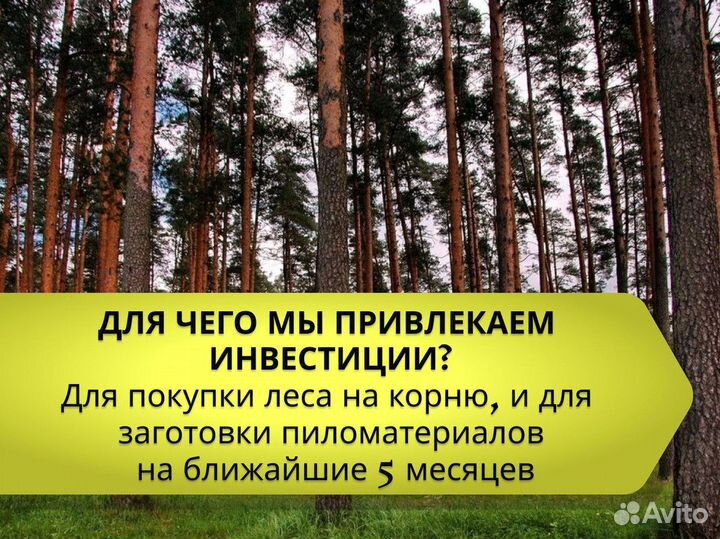 ДЛЯ ЧЕГО МЫ ПРИВЛЕКАЕМ ИНВЕСТИЦИИ?
Для покупки леса на корню, и для заготовки пиломатериалов на ближайшие 5 месяцев

Avito